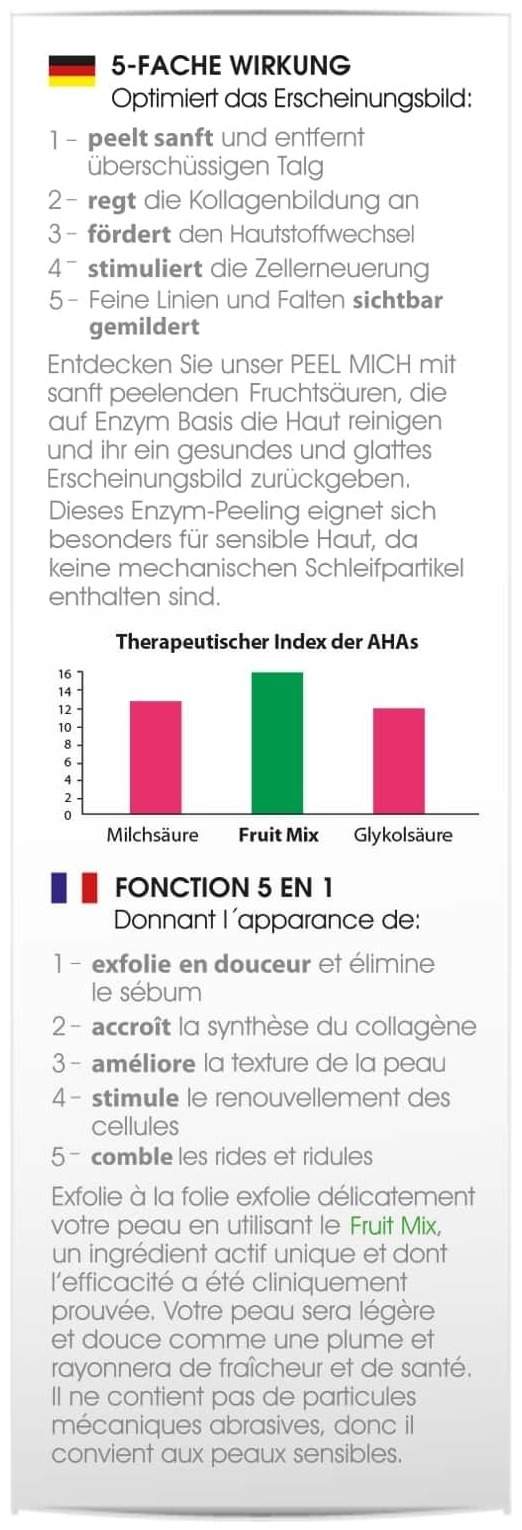 5-FACHE WIRKUNG
Optimiert das Erscheinungsbild:

1 - peelt sanft und entfernt überschüssigen Talg
2 - regt die Kollagenbildung an
3 - fördert den Hautstoffwechsel
4 - stimuliert die Zellerneuerung
5 - Feine Linien und Falten sichtbar gemildert

Entdecken Sie unser PEEL MICH mit sanft peelenden Fruchtsäuren, die auf Enzym Basis die Haut reinigen und ihr ein gesundes und glattes Erscheinungsbild zurückgeben.

Dieses Enzym-Peeling eignet sich besonders für sensible Haut, da keine mechanischen Schleifpartikel enthalten sind.

Therapeutischer Index der AHAs

16
14
12
10
8
6
4
2
0

Milchsäure
Fruit Mix
Glykolsäure

FONCTION 5 EN 1
Donnant l´apparance de:

1 - exfolie en douceur et élimine le sébum
2 - accroît la synthèse du collagène
3 - améliore la texture de la peau
4 - stimule le renouvellement des cellules
5 - comble les rides et ridules

Exfolie à la folie exfolie délicatement votre peau en utilisant le Fruit Mix, un ingrédient actif unique et dont l'efficacité a été cliniquement prouvée. Votre peau sera légère et douce comme une plume et rayonnera de fraîcheur et de santé. Il ne contient pas de particules mécaniques abrasives, donc il convient aux peaux sensibles.